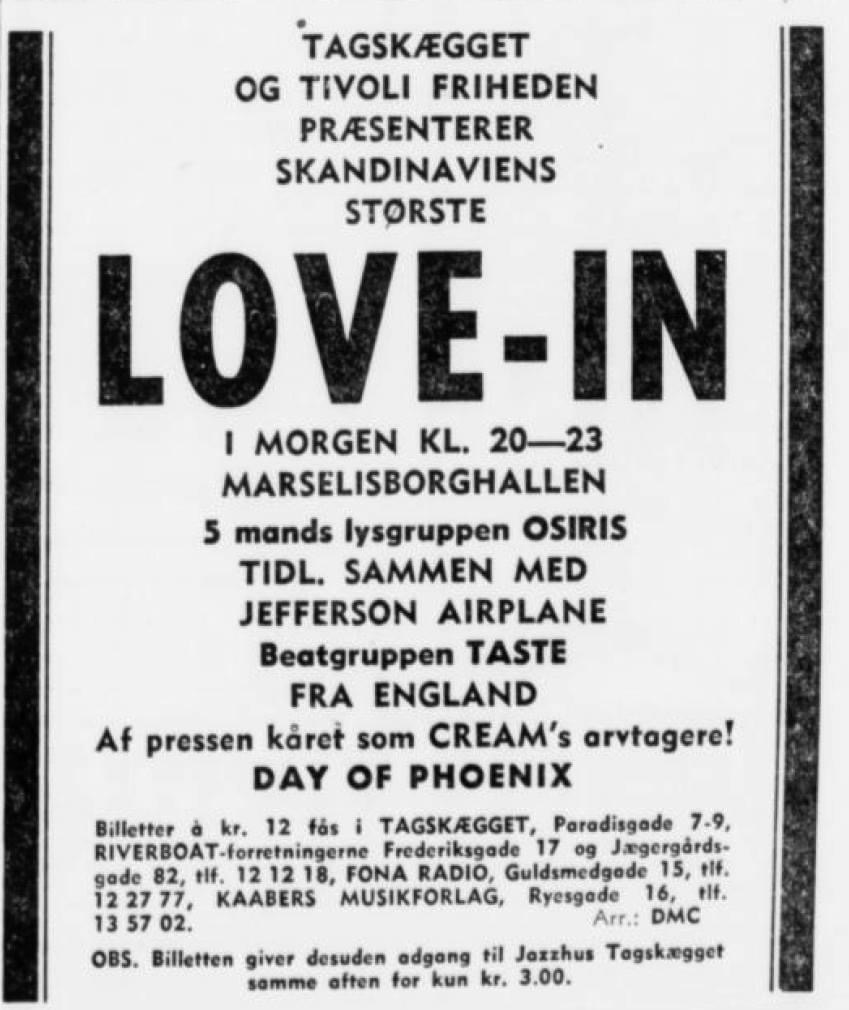 TAGSKÆGGET
OG TIVOLI FRIHEDEN
PRÆSENTERER
SKANDINAVIENS
STØRSTE

LOVE-IN

I MORGEN KL. 20—23
MARSELISBORGHALLEN
5 mands lysgruppen OSIRIS
TIDL. SAMMEN MED
JEFFERSON AIRPLANE
Beatgruppen TASTE
FRA ENGLAND
Af pressen kåret som CREAM's arvtagere!
DAY OF PHOENIX

Billetter à kr. 12 fås i TAGSKÆGGET, Paradisgade 7-9, RIVERBOAT-forretningerne Frederiksgade 17 og Jægergårdsgade 82, tlf. 12 12 18, FONA RADIO, Guldsmedgade 15, tlf. 12 27 77, KAABERS MUSIKFORLAG, Ryesgade 16, tlf. 13 57 02. Arr.: DMC

OBS. Billetten giver desuden adgang til Jazzhus Tagskægget samme aften for kun kr. 3.00.